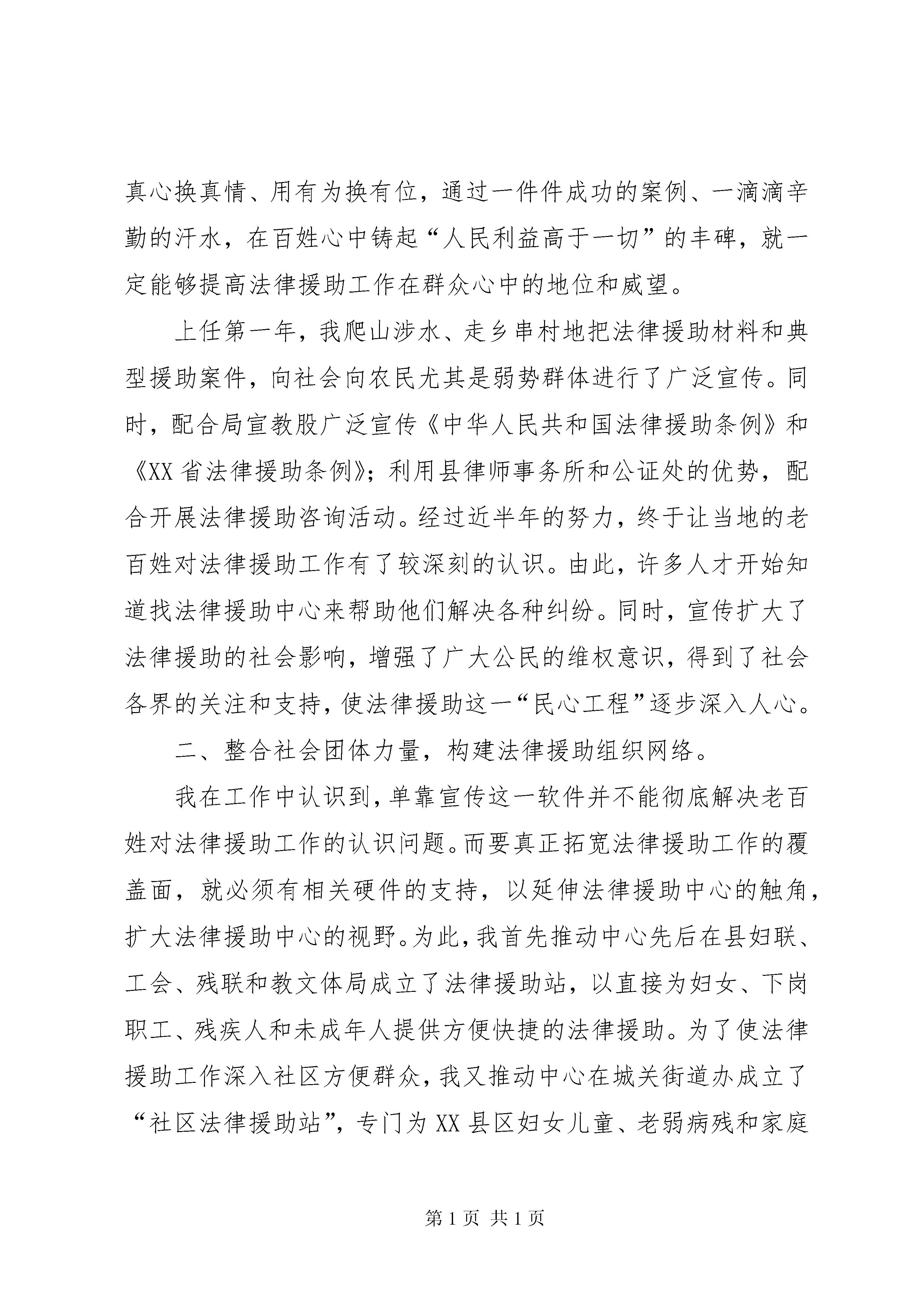 真心换真情、用有为换有位，通过一件件成功的案例、一滴滴辛勤的汗水，在百姓心中铸起“人民利益高于一切”的丰碑，就一定能够提高法律援助工作在群众心中的地位和威望。

上任第一年，我爬山涉水、走乡串村地把法律援助材料和典型援助案件，向社会向农民尤其是弱势群体进行了广泛宣传。同时，配合局宣教股广泛宣传《中华人民共和国法律援助条例》和《XX省法律援助条例》；利用县律师事务所和公证处的优势，配合开展法律援助咨询活动。经过近半年的努力，终于让当地的老百姓对法律援助工作有了较深刻的认识。由此，许多人才开始知道找法律援助中心来帮助他们解决各种纠纷。同时，宣传扩大了法律援助的社会影响，增强了广大公民的维权意识，得到了社会各界的关注和支持，使法律援助这一“民心工程”逐步深入人心。

二、整合社会团体力量，构建法律援助组织网络。

我在工作中认识到，单靠宣传这一软件并不能彻底解决老百姓对法律援助工作的认识问题。而要真正拓宽法律援助工作的覆盖面，就必须有相关硬件的支持，以延伸法律援助中心的触角，扩大法律援助中心的视野。为此，我首先推动中心先后在县妇联、工会、残联和教文体局成立了法律援助站，以直接为妇女、下岗职工、残疾人和未成年人提供方便快捷的法律援助。为了使法律援助工作深入社区方便群众，我又推动中心在城关街道办成立了“社区法律援助站”，专门为XX县区妇女儿童、老弱病残和家庭

第1页 共1页